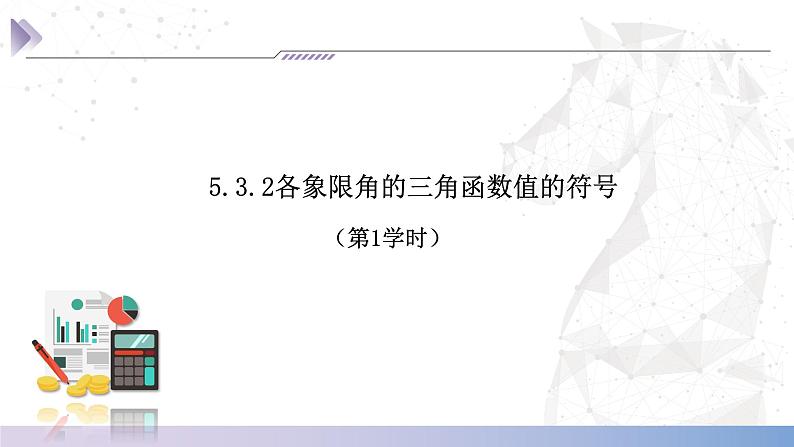 5.3.2各象限角的三角函数值的符号

（第1学时）